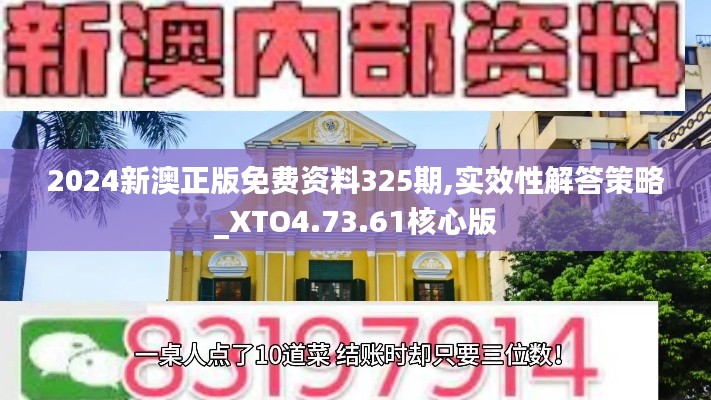 新澳内部资料

2024新澳正版免费资料325期,实效性解答策略_XTO4.73.61核心版

83197914

一桌人点了10道菜 结账时却只要三位数！